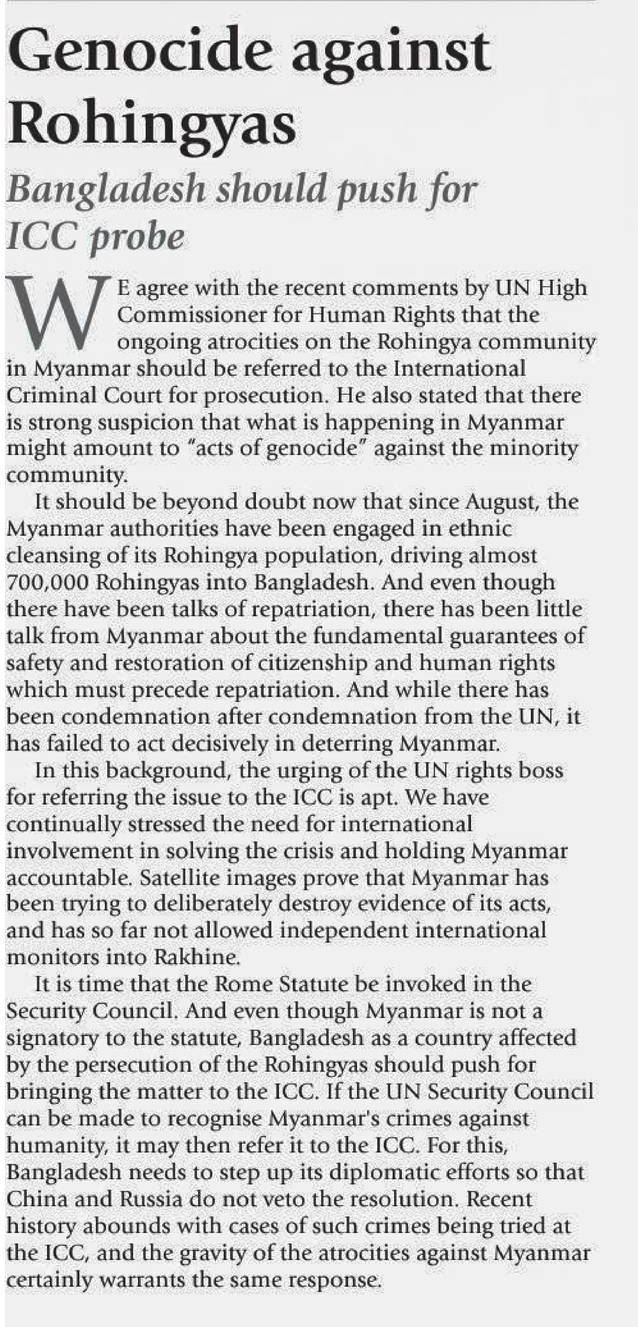 Genocide against Rohingyas

Bangladesh should push for ICC probe

WE agree with the recent comments by UN High Commissioner for Human Rights that the ongoing atrocities on the Rohingya community in Myanmar should be referred to the International Criminal Court for prosecution. He also stated that there is strong suspicion that what is happening in Myanmar might amount to "acts of genocide" against the minority community.

It should be beyond doubt now that since August, the Myanmar authorities have been engaged in ethnic cleansing of its Rohingya population, driving almost 700,000 Rohingyas into Bangladesh. And even though there have been talks of repatriation, there has been little talk from Myanmar about the fundamental guarantees of safety and restoration of citizenship and human rights which must precede repatriation. And while there has been condemnation after condemnation from the UN, it has failed to act decisively in deterring Myanmar.

In this background, the urging of the UN rights boss for referring the issue to the ICC is apt. We have continually stressed the need for international involvement in solving the crisis and holding Myanmar accountable. Satellite images prove that Myanmar has been trying to deliberately destroy evidence of its acts, and has so far not allowed independent international monitors into Rakhine.

It is time that the Rome Statute be invoked in the Security Council. And even though Myanmar is not a signatory to the statute, Bangladesh as a country affected by the persecution of the Rohingyas should push for bringing the matter to the ICC. If the UN Security Council can be made to recognise Myanmar's crimes against humanity, it may then refer it to the ICC. For this, Bangladesh needs to step up its diplomatic efforts so that China and Russia do not veto the resolution. Recent history abounds with cases of such crimes being tried at the ICC, and the gravity of the atrocities against Myanmar certainly warrants the same response.